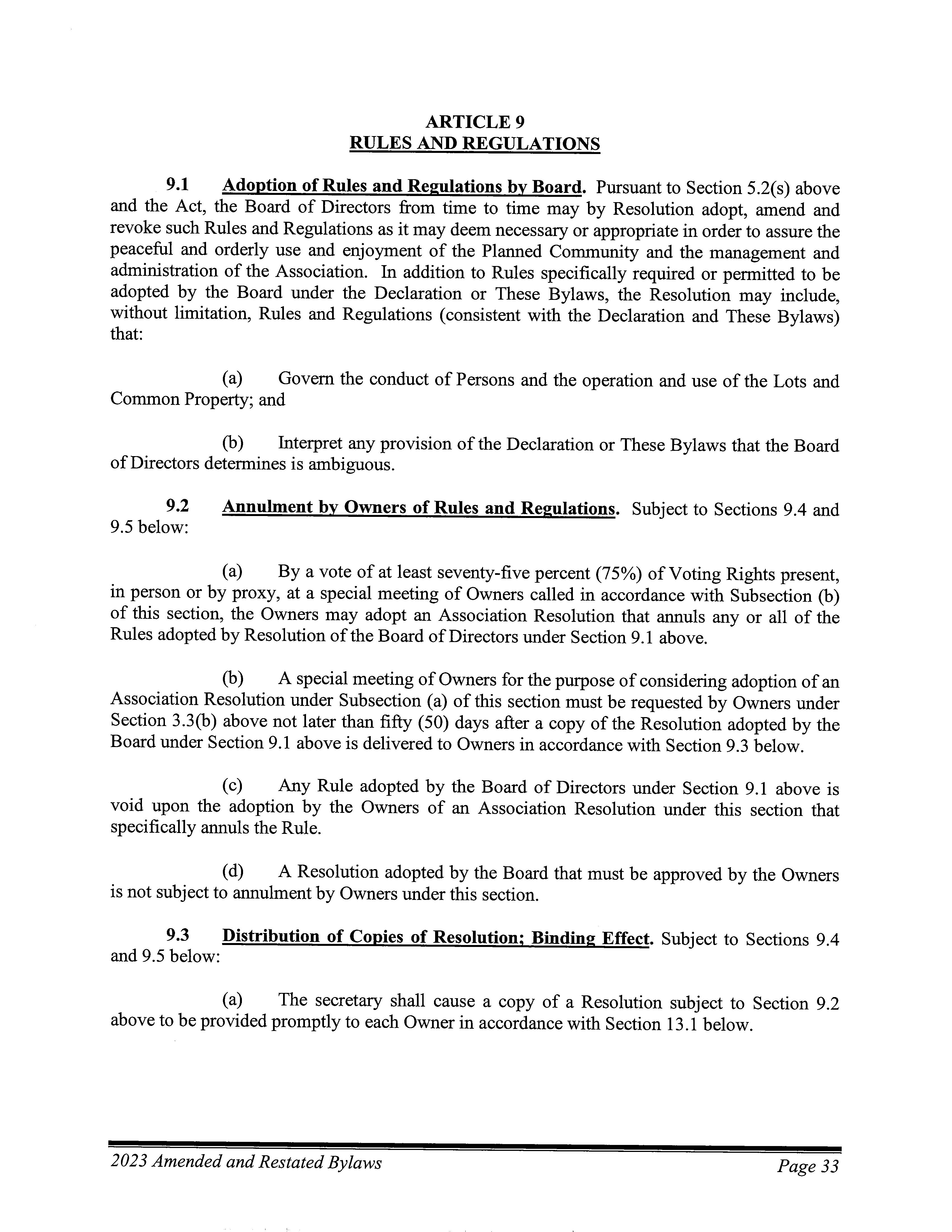 ARTICLE 9
RULES AND REGULATIONS

9.1 Adoption of Rules and Regulations by Board. Pursuant to Section 5.2(s) above and the Act, the Board of Directors from time to time may by Resolution adopt, amend and revoke such Rules and Regulations as it may deem necessary or appropriate in order to assure the peaceful and orderly use and enjoyment of the Planned Community and the management and administration of the Association. In addition to Rules specifically required or permitted to be adopted by the Board under the Declaration or These Bylaws, the Resolution may include, without limitation, Rules and Regulations (consistent with the Declaration and These Bylaws) that:

(a) Govern the conduct of Persons and the operation and use of the Lots and Common Property; and

(b) Interpret any provision of the Declaration or These Bylaws that the Board of Directors determines is ambiguous.

9.2 Annulment by Owners of Rules and Regulations. Subject to Sections 9.4 and 9.5 below:

(a) By a vote of at least seventy-five percent (75%) of Voting Rights present, in person or by proxy, at a special meeting of Owners called in accordance with Subsection (b) of this section, the Owners may adopt an Association Resolution that annuls any or all of the Rules adopted by Resolution of the Board of Directors under Section 9.1 above.

(b) A special meeting of Owners for the purpose of considering adoption of an Association Resolution under Subsection (a) of this section must be requested by Owners under Section 3.3(b) above not later than fifty (50) days after a copy of the Resolution adopted by the Board under Section 9.1 above is delivered to Owners in accordance with Section 9.3 below.

(c) Any Rule adopted by the Board of Directors under Section 9.1 above is void upon the adoption by the Owners of an Association Resolution under this section that specifically annuls the Rule.

(d) A Resolution adopted by the Board that must be approved by the Owners is not subject to annulment by Owners under this section.

9.3 Distribution of Copies of Resolution; Binding Effect. Subject to Sections 9.4 and 9.5 below:

(a) The secretary shall cause a copy of a Resolution subject to Section 9.2 above to be provided promptly to each Owner in accordance with Section 13.1 below.

2023 Amended and Restated Bylaws Page 33